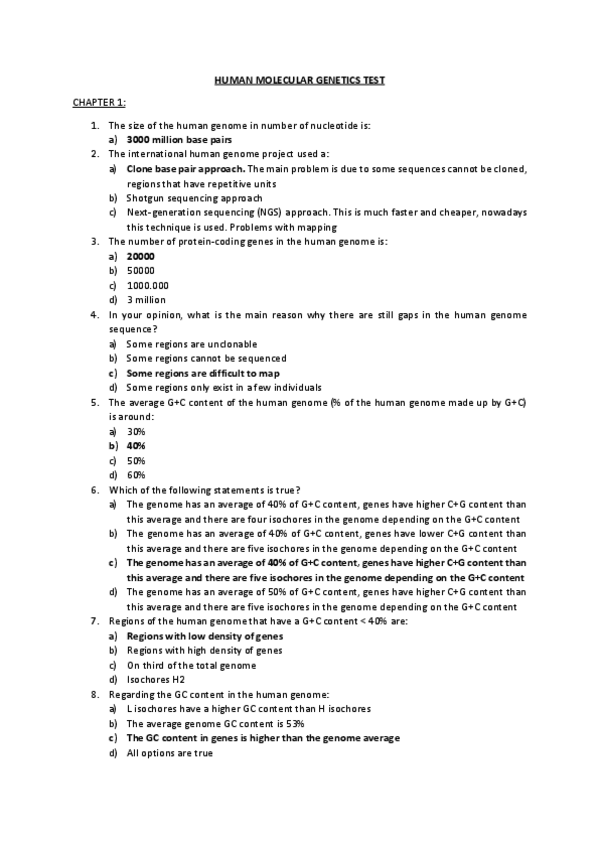 HUMAN MOLECULAR GENETICS TEST

CHAPTER 1:

1. The size of the human genome in number of nucleotide is:
a) 3000 million base pairs
2. The international human genome project used a:
a) Clone base pair approach. The main problem is due to some sequences cannot be cloned, regions that have repetitive units
b) Shotgun sequencing approach
c) Next-generation sequencing (NGS) approach. This is much faster and cheaper, nowadays this technique is used. Problems with mapping
3. The number of protein-coding genes in the human genome is:
a) 20000
b) 50000
c) 1000.000
d) 3 million
4. In your opinion, what is the main reason why there are still gaps in the human genome sequence?
a) Some regions are unclonable
b) Some regions cannot be sequenced
c) Some regions are difficult to map
d) Some regions only exist in a few individuals
5. The average G+C content of the human genome (% of the human genome made up by G+C) is around:
a) 30%
b) 40%
c) 50%
d) 60%
6. Which of the following statements is true?
a) The genome has an average of 40% of G+C content, genes have higher C+G content than this average and there are four isochores in the genome depending on the G+C content
b) The genome has an average of 40% of G+C content, genes have lower C+G content than this average and there are five isochores in the genome depending on the G+C content
c) The genome has an average of 40% of G+C content, genes have higher C+G content than this average and there are five isochores in the genome depending on the G+C content
d) The genome has an average of 50% of G+C content, genes have higher C+G content than this average and there are five isochores in the genome depending on the G+C content
7. Regions of the human genome that have a G+C content < 40% are:
a) Regions with low density of genes
b) Regions with high density of genes
c) On third of the total genome
d) Isochores H2
8. Regarding the GC content in the human genome:
a) L isochores have a higher GC content than H isochores
b) The average genome GC content is 53%
c) The GC content in genes is higher than the genome average
d) All options are true